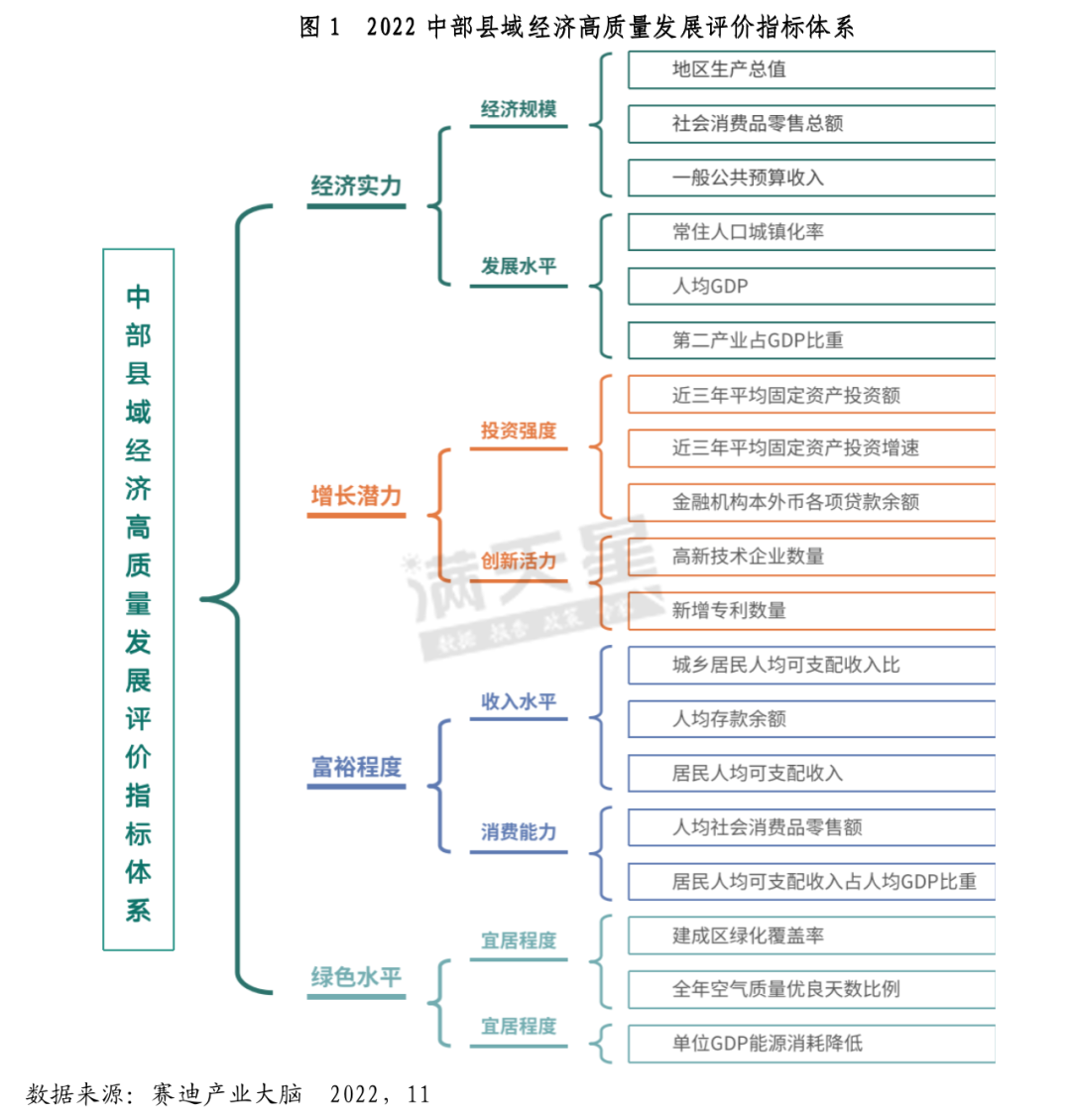 图 1 2022 中部县域经济高质量发展评价指标体系

中部县域经济高质量发展评价指标体系

经济实力
经济规模
地区生产总值
社会消费品零售总额
一般公共预算收入
发展水平
常住人口城镇化率
人均GDP
第二产业占GDP比重

增长潜力
投资强度
近三年平均固定资产投资额
近三年平均固定资产投资增速
金融机构本外币各项贷款余额
创新活力
高新技术企业数量
新增专利数量

富裕程度
收入水平
城乡居民人均可支配收入比
人均存款余额
居民人均可支配收入
消费能力
人均社会消费品零售额
居民人均可支配收入占人均GDP比重

绿色水平
宜居程度
建成区绿化覆盖率
全年空气质量优良天数比例
宜居程度
单位GDP能源消耗降低

满天星

数据来源：赛迪产业大脑 2022，11